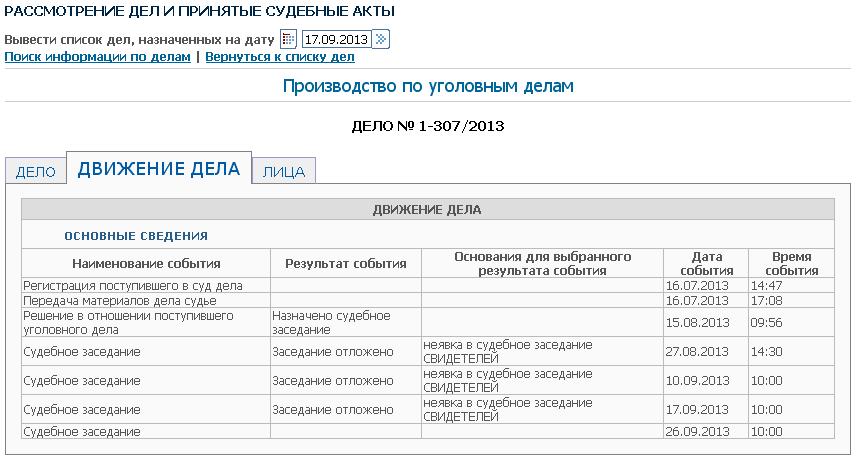 РАССМОТРЕНИЕ ДЕЛ И ПРИНЯТЫЕ СУДЕБНЫЕ АКТЫ

Вывести список дел, назначенных на дату 17.09.2013

Поиск информации по делам | Вернуться к списку дел

Производство по уголовным делам

ДЕЛО № 1-307/2013

ДЕЛО ДВИЖЕНИЕ ДЕЛА ЛИЦА

ДВИЖЕНИЕ ДЕЛА

ОСНОВНЫЕ СВЕДЕНИЯ

| Наименование события | Результат события | Основания для выбранного результата события | Дата события | Время события |
|---|---|---|---|---|
| Регистрация поступившего в суд дела | | | 16.07.2013 | 14:47 |
| Передача материалов дела судье | | | 16.07.2013 | 17:08 |
| Решение в отношении поступившего уголовного дела | Назначено судебное заседание | | 15.08.2013 | 09:56 |
| Судебное заседание | Заседание отложено | неявка в судебное заседание СВИДЕТЕЛЕЙ | 27.08.2013 | 14:30 |
| Судебное заседание | Заседание отложено | неявка в судебное заседание СВИДЕТЕЛЕЙ | 10.09.2013 | 10:00 |
| Судебное заседание | Заседание отложено | неявка в судебное заседание СВИДЕТЕЛЕЙ | 17.09.2013 | 10:00 |
| Судебное заседание | | | 26.09.2013 | 10:00 |